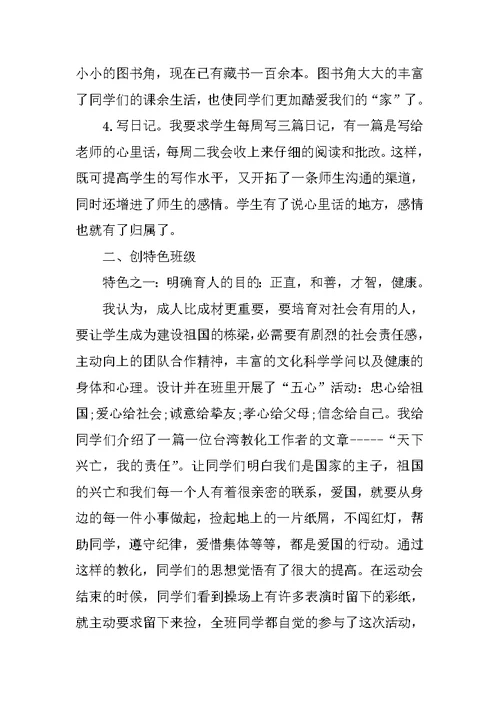 小小的图书角，现在已有藏书一百余本。图书角大大的丰富了同学们的课余生活，也使同学们更加酷爱我们的“家”了。

4.写日记。我要求学生每周写三篇日记，有一篇是写给老师的心里话，每周二我会收上来仔细的阅读和批改。这样，既可提高学生的写作水平，又开拓了一条师生沟通的渠道，同时还增进了师生的感情。学生有了说心里话的地方，感情也就有了归属了。

二、创特色班级

特色之一：明确育人的目的：正直，和善，才智，健康。

我认为，成人比成材更重要，要培育对社会有用的人，要让学生成为建设祖国的栋梁，必需要有剧烈的社会责任感，主动向上的团队合作精神，丰富的文化科学学问以及健康的身体和心理。设计并在班里开展了“五心”活动：忠心给祖国；爱心给社会；诚意给挚友；孝心给父母；信念给自己。我给同学们介绍了一篇一位台湾教化工作者的文章-----“天下兴亡，我的责任”。让同学们明白我们是国家的主子，祖国的兴亡和我们每一个人有着很亲密的联系，爱国，就要从身边的每一件小事做起，捡起地上的一片纸屑，不闯红灯，帮助同学，遵守纪律，爱惜集体等等，都是爱国的行动。通过这样的教化，同学们的思想觉悟有了很大的提高。在运动会结束的时候，同学们看到操场上有许多表演时留下的彩纸，就主动要求留下来捡，全班同学都自觉的参与了这次活动，